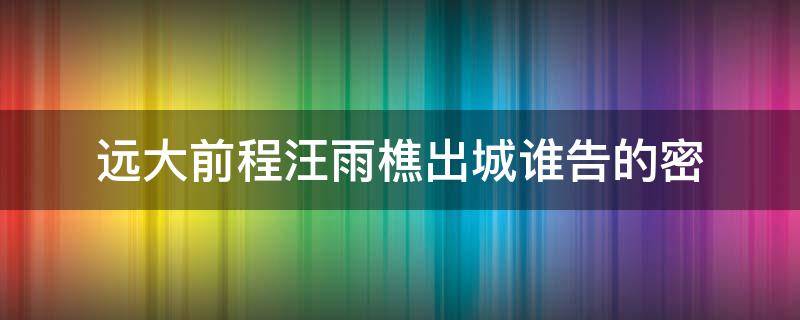 远大前程汪雨樵出城谁告的密